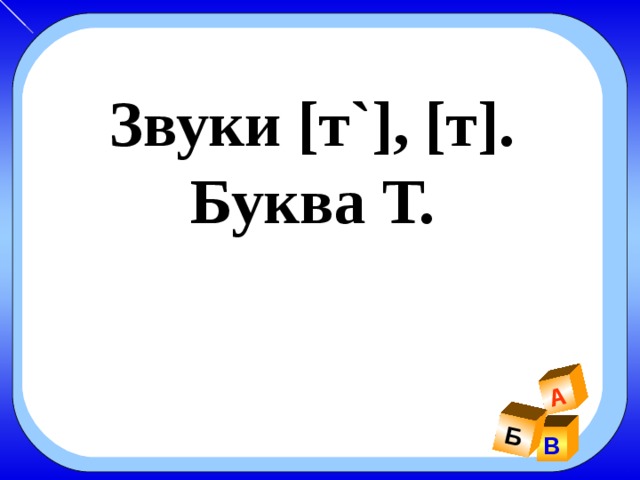 Звуки [т`], [т].
Буква Т.

А
Б
В